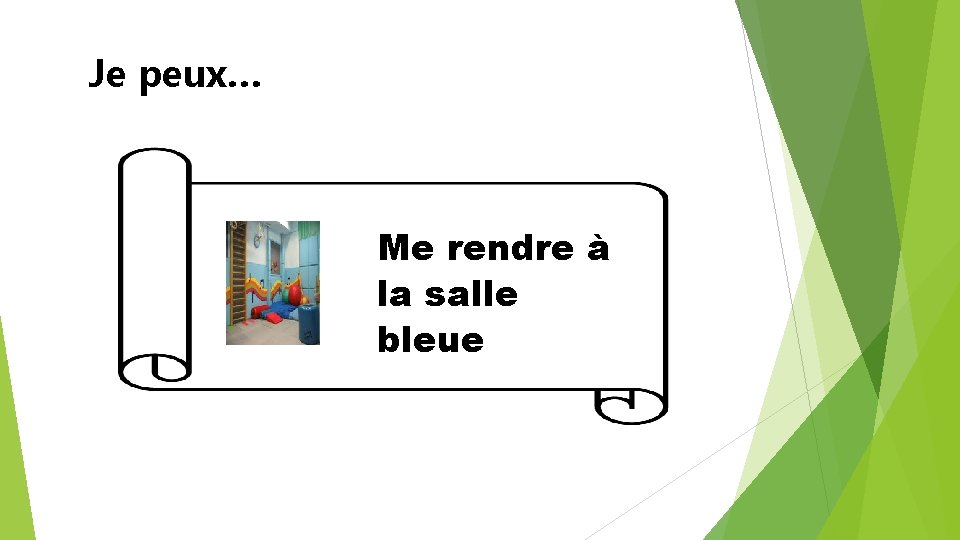 Je peux…

Me rendre à la salle bleue